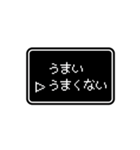 うまい
▷うまくない